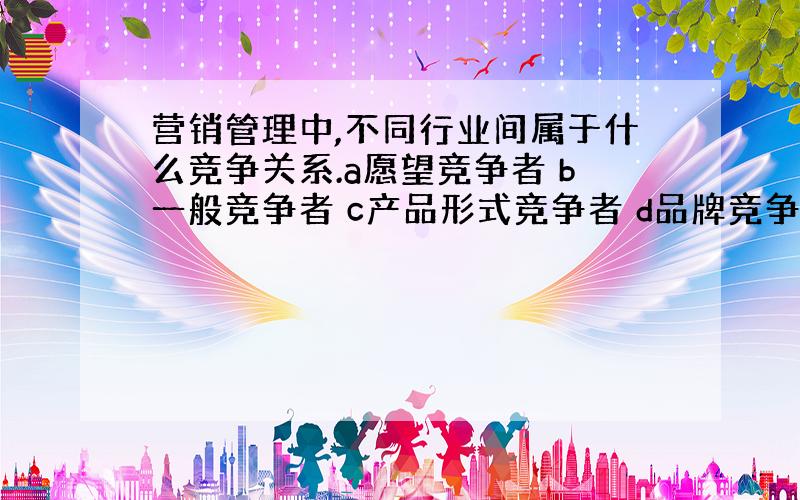 营销管理中,不同行业间属于什么竞争关系.a愿望竞争者 b一般竞争者 c产品形式竞争者 d品牌竞争